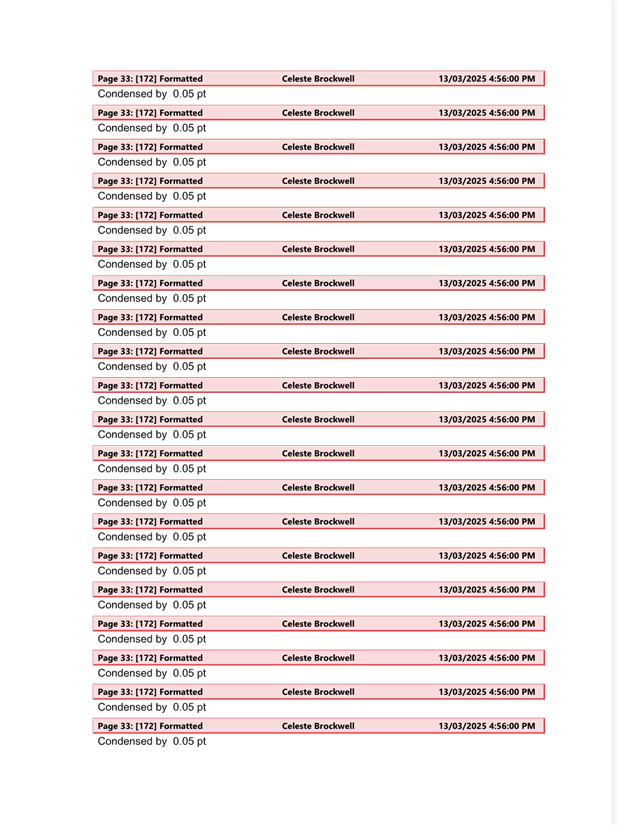 Page 33: [172] Formatted Celeste Brockwell 13/03/2025 4:56:00 PM
Condensed by 0.05 pt

Page 33: [172] Formatted Celeste Brockwell 13/03/2025 4:56:00 PM
Condensed by 0.05 pt

Page 33: [172] Formatted Celeste Brockwell 13/03/2025 4:56:00 PM
Condensed by 0.05 pt

Page 33: [172] Formatted Celeste Brockwell 13/03/2025 4:56:00 PM
Condensed by 0.05 pt

Page 33: [172] Formatted Celeste Brockwell 13/03/2025 4:56:00 PM
Condensed by 0.05 pt

Page 33: [172] Formatted Celeste Brockwell 13/03/2025 4:56:00 PM
Condensed by 0.05 pt

Page 33: [172] Formatted Celeste Brockwell 13/03/2025 4:56:00 PM
Condensed by 0.05 pt

Page 33: [172] Formatted Celeste Brockwell 13/03/2025 4:56:00 PM
Condensed by 0.05 pt

Page 33: [172] Formatted Celeste Brockwell 13/03/2025 4:56:00 PM
Condensed by 0.05 pt

Page 33: [172] Formatted Celeste Brockwell 13/03/2025 4:56:00 PM
Condensed by 0.05 pt

Page 33: [172] Formatted Celeste Brockwell 13/03/2025 4:56:00 PM
Condensed by 0.05 pt

Page 33: [172] Formatted Celeste Brockwell 13/03/2025 4:56:00 PM
Condensed by 0.05 pt

Page 33: [172] Formatted Celeste Brockwell 13/03/2025 4:56:00 PM
Condensed by 0.05 pt

Page 33: [172] Formatted Celeste Brockwell 13/03/2025 4:56:00 PM
Condensed by 0.05 pt

Page 33: [172] Formatted Celeste Brockwell 13/03/2025 4:56:00 PM
Condensed by 0.05 pt

Page 33: [172] Formatted Celeste Brockwell 13/03/2025 4:56:00 PM
Condensed by 0.05 pt

Page 33: [172] Formatted Celeste Brockwell 13/03/2025 4:56:00 PM
Condensed by 0.05 pt

Page 33: [172] Formatted Celeste Brockwell 13/03/2025 4:56:00 PM
Condensed by 0.05 pt

Page 33: [172] Formatted Celeste Brockwell 13/03/2025 4:56:00 PM
Condensed by 0.05 pt

Page 33: [172] Formatted Celeste Brockwell 13/03/2025 4:56:00 PM
Condensed by 0.05 pt